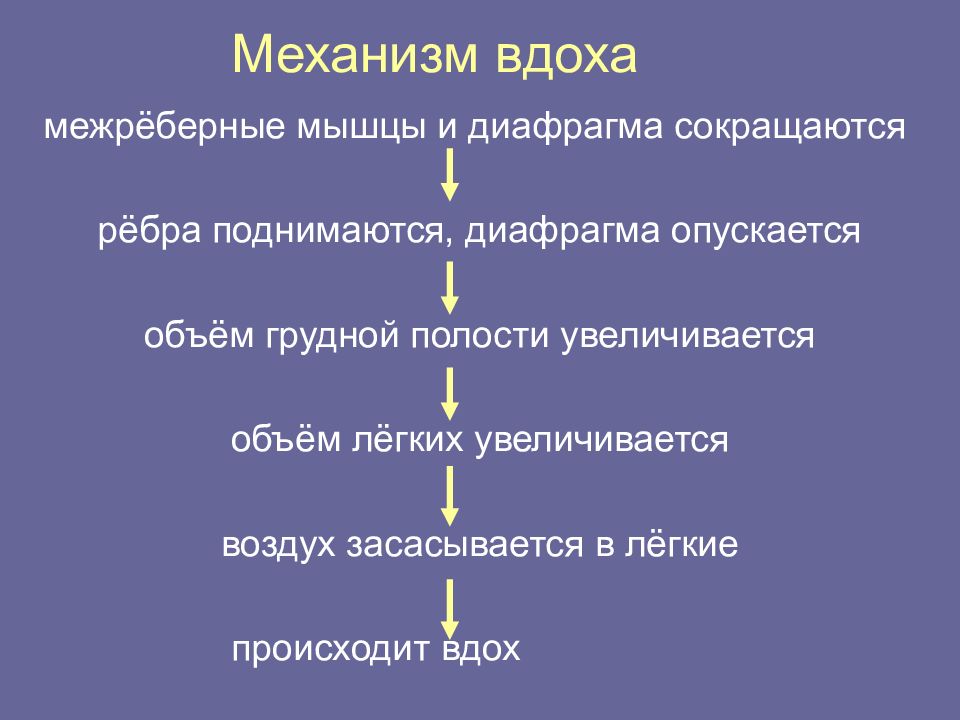 Механизм вдоха

межрёберные мышцы и диафрагма сокращаются

рёбра поднимаются, диафрагма опускается

объём грудной полости увеличивается

объём лёгких увеличивается

воздух засасывается в лёгкие

происходит вдох